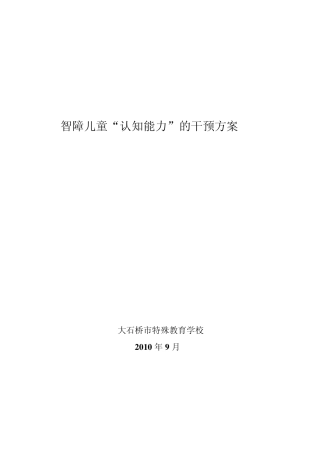 智障儿童“认知能力”的干预方案

大石桥市特殊教育学校
2010 年 9 月